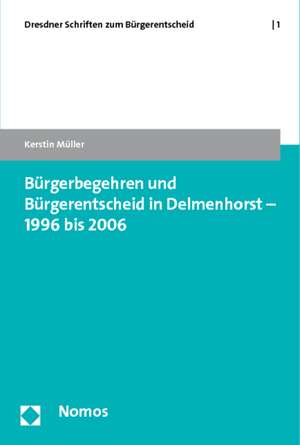 Dresdner Schriften zum Bürgerentscheid | 1

Kerstin Müller

Bürgerbegehren und Bürgerentscheid in Delmenhorst – 1996 bis 2006

Nomos